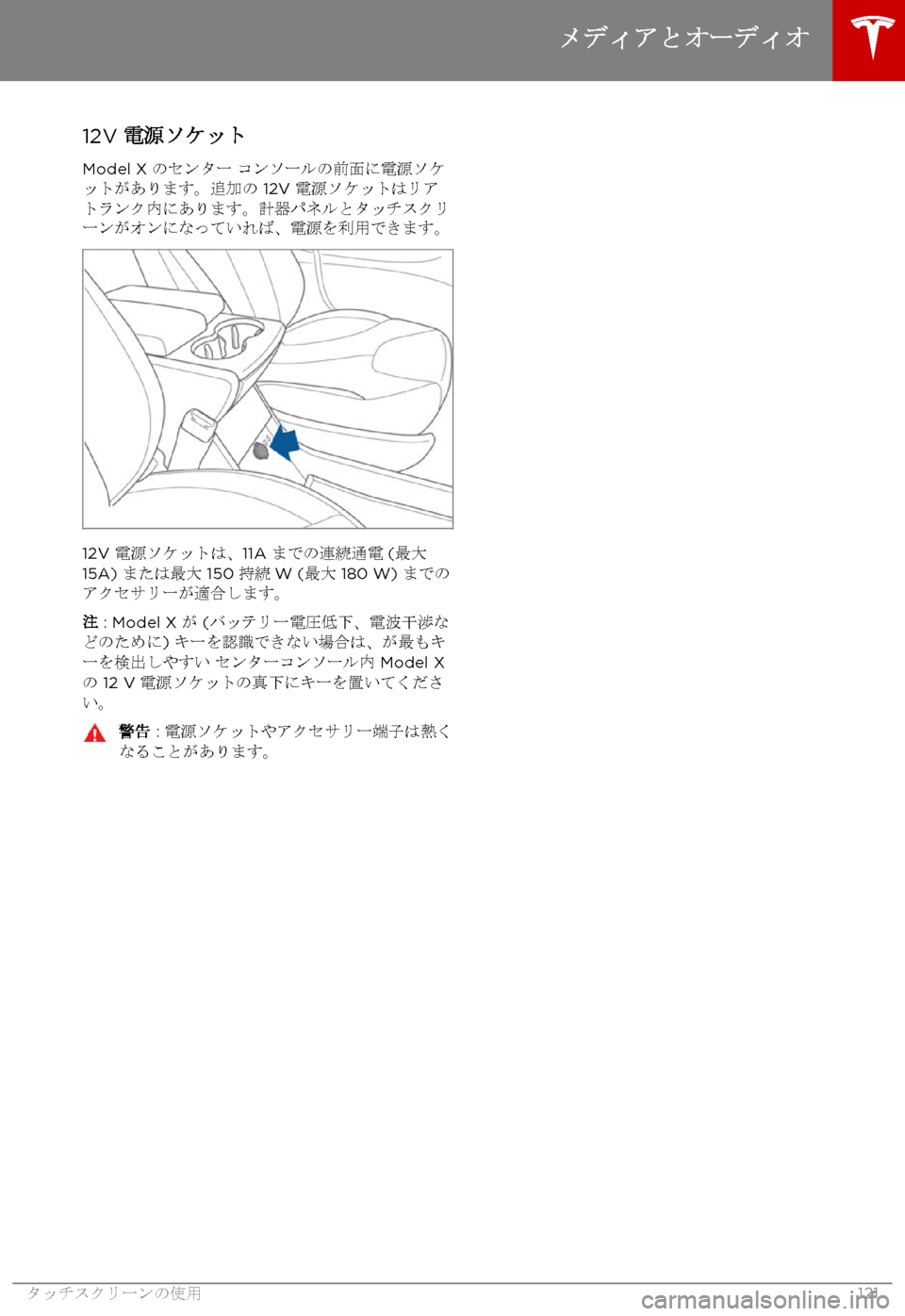 メディアとオーディオ

12V 電源ソケット

Model X のセンター コンソールの前面に電源ソケットがあります。追加の 12V 電源ソケットはリアトランク内にあります。計器パネルとタッチスクリーンがオンになっていれば、電源を利用できます。

12V 電源ソケットは、11A までの連続通電 (最大 15A) または最大 150 持続 W (最大 180 W) までのアクセサリーが適合します。

注 : Model X が (バッテリー電圧低下、電波干渉などのために) キーを認識できない場合は、が最もキーを検出しやすい センターコンソール内 Model X の 12 V 電源ソケットの真下にキーを置いてください。

警告 : 電源ソケットやアクセサリー端子は熱くなることがあります。

タッチスクリーンの使用

121

carmanualsonline.info